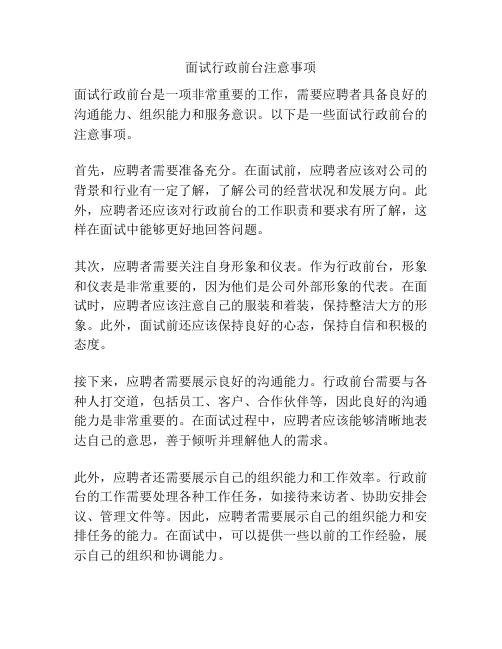 面试行政前台注意事项

面试行政前台是一项非常重要的工作，需要应聘者具备良好的沟通能力、组织能力和服务意识。以下是一些面试行政前台的注意事项。

首先，应聘者需要准备充分。在面试前，应聘者应该对公司的背景和行业有一定了解，了解公司的经营状况和发展方向。此外，应聘者还应该对行政前台的工作职责和要求有所了解，这样在面试中能够更好地回答问题。

其次，应聘者需要关注自身形象和仪表。作为行政前台，形象和仪表是非常重要的，因为他们是公司外部形象的代表。在面试时，应聘者应该注意自己的服装和着装，保持整洁大方的形象。此外，面试前还应该保持良好的心态，保持自信和积极的态度。

接下来，应聘者需要展示良好的沟通能力。行政前台需要与各种人打交道，包括员工、客户、合作伙伴等，因此良好的沟通能力是非常重要的。在面试过程中，应聘者应该能够清晰地表达自己的意思，善于倾听并理解他人的需求。

此外，应聘者还需要展示自己的组织能力和工作效率。行政前台的工作需要处理各种工作任务，如接待来访者、协助安排会议、管理文件等。因此，应聘者需要展示自己的组织能力和安排任务的能力。在面试中，可以提供一些以前的工作经验，展示自己的组织和协调能力。